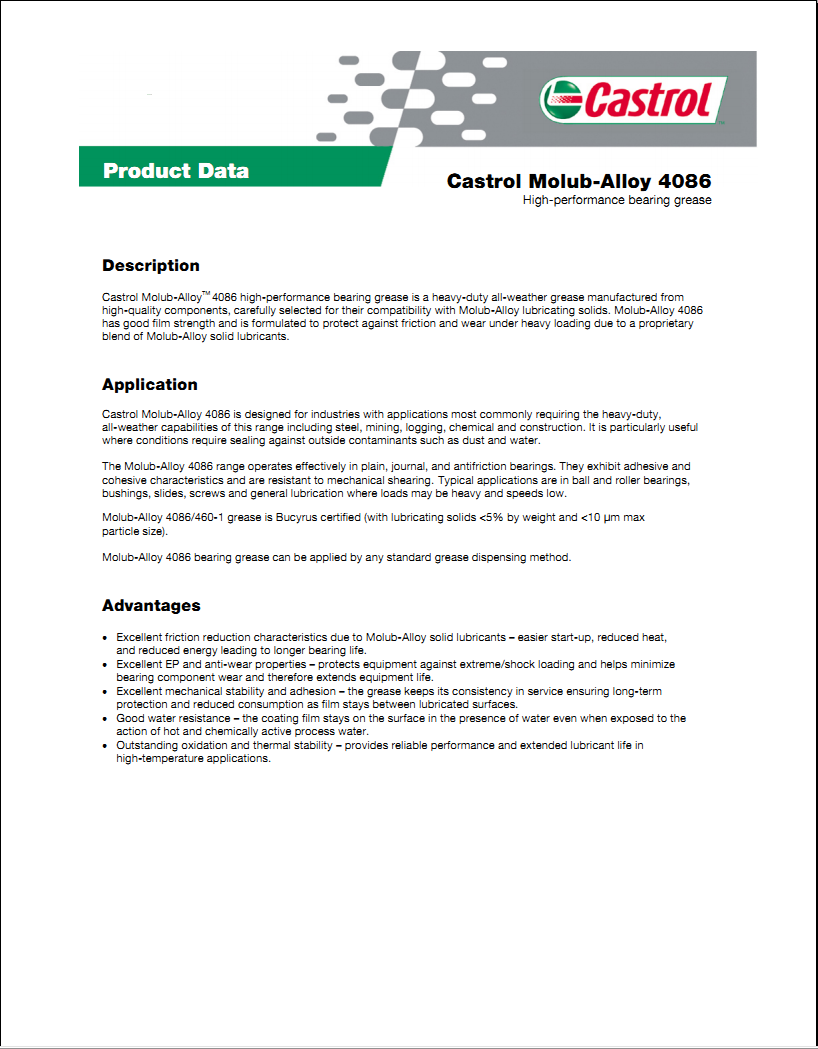 Castrol

Product Data

Castrol Molub-Alloy 4086
High-performance bearing grease

Description

Castrol Molub-Alloy™ 4086 high-performance bearing grease is a heavy-duty all-weather grease manufactured from high-quality components, carefully selected for their compatibility with Molub-Alloy lubricating solids. Molub-Alloy 4086 has good film strength and is formulated to protect against friction and wear under heavy loading due to a proprietary blend of Molub-Alloy solid lubricants.

Application

Castrol Molub-Alloy 4086 is designed for industries with applications most commonly requiring the heavy-duty, all-weather capabilities of this range including steel, mining, logging, chemical and construction. It is particularly useful where conditions require sealing against outside contaminants such as dust and water.

The Molub-Alloy 4086 range operates effectively in plain, journal, and antifriction bearings. They exhibit adhesive and cohesive characteristics and are resistant to mechanical shearing. Typical applications are in ball and roller bearings, bushings, slides, screws and general lubrication where loads may be heavy and speeds low.

Molub-Alloy 4086/460-1 grease is Bucyrus certified (with lubricating solids <5% by weight and <10 µm max particle size).

Molub-Alloy 4086 bearing grease can be applied by any standard grease dispensing method.

Advantages

• Excellent friction reduction characteristics due to Molub-Alloy solid lubricants – easier start-up, reduced heat, and reduced energy leading to longer bearing life.
• Excellent EP and anti-wear properties – protects equipment against extreme/shock loading and helps minimize bearing component wear and therefore extends equipment life.
• Excellent mechanical stability and adhesion – the grease keeps its consistency in service ensuring long-term protection and reduced consumption as film stays between lubricated surfaces.
• Good water resistance – the coating film stays on the surface in the presence of water even when exposed to the action of hot and chemically active process water.
• Outstanding oxidation and thermal stability – provides reliable performance and extended lubricant life in high-temperature applications.